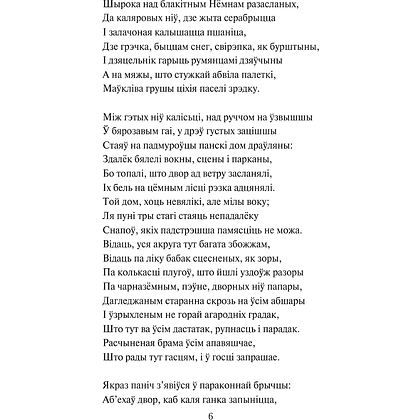 Шырока над блакітным Нёмнам разасланых,
Да каляровых ніў, дзе жыта серабрыцца
І залачоная калышацца пшаніца,
Дзе грэчка, быццам снег, свірэпка, як бурштыны,
І дзяцельнік гарыць румянцамі дзяўчыны
А на мяжы, што стужкай абвіла палеткі,
Маўкліва грушы ціхія паселі зрэдку.

Між гэтых ніў калісьці, над руччом на ўзвышшы
Ў бярозавым гаі, у дрэў густых зацішшы
Стаяў на падмуроўцы панскі дом драўляны:
Здалёк бялелі вокны, сцены і парканы,
Бо топалі, што двор ад ветру засланялі,
Іх бель на цёмным лісці рэзка адцянялі.
Той дом, хоць невялікі, але мілы воку;
Ля пуні тры стагі стаяць непадалёку
Снапоў, якіх падстрэшша памясціць не можа.
Відаць, уся акруга тут багата збожжам,
Відаць па ліку бабак сцесненых, як зоры,
Па колькасці плугоў, што йшлі уздоўж разоры
Па чарназёмным, пэўне, дворных ніў папары,
Дагледжаным старанна скрозь на ўсім абшары
І ўзрыхленым не горай агародніх градак,
Што тут ва ўсім дастатак, рупнасць і парадак.
Расчыненая брама ўсім апавяшчае,
Што рады тут гасцям, і ў госці запрашае.

Якраз паніч з'явіўся ў параконнай брычцы:
Аб'ехаў двор, каб каля ганка запыніцца,

6